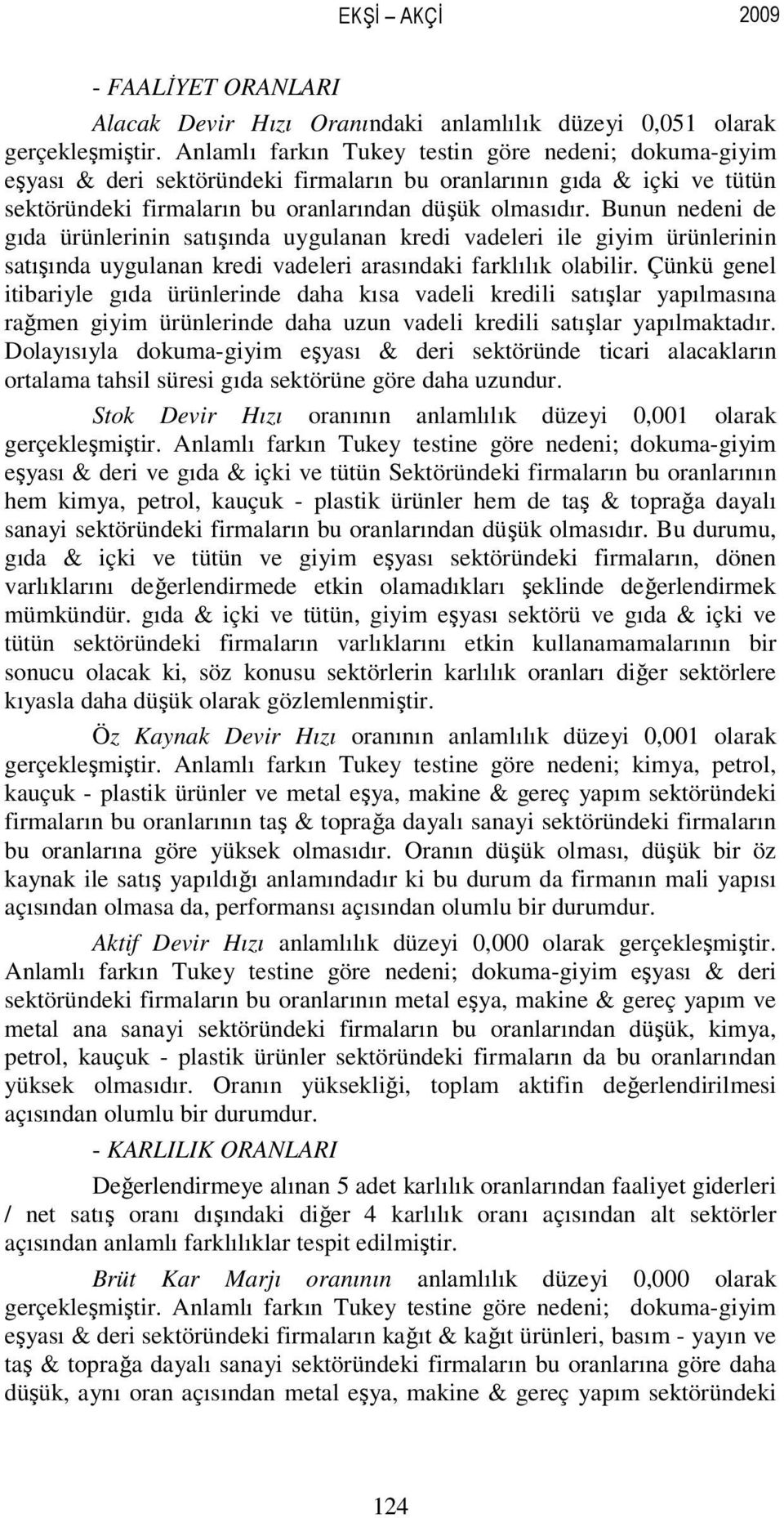 EKŞİ – AKÇİ 2009

- FAALİYET ORANLARI

Alacak Devir Hızı Oranındaki anlamlılık düzeyi 0,051 olarak gerçekleşmiştir. Anlamlı farkın Tukey testin göre nedeni; dokuma-giyim eşyası & deri sektöründeki firmaların bu oranlarının gıda & içki ve tütün sektöründeki firmaların bu oranlarından düşük olmasıdır. Bunun nedeni de gıda ürünlerinin satışında uygulanan kredi vadeleri ile giyim ürünlerinin satışında uygulanan kredi vadeleri arasındaki farklılık olabilir. Çünkü genel itibariyle gıda ürünlerinde daha kısa vadeli kredili satışlar yapılmasına rağmen giyim ürünlerinde daha uzun vadeli kredili satışlar yapılmaktadır. Dolayısıyla dokuma-giyim eşyası & deri sektöründe ticari alacakların ortalama tahsil süresi gıda sektörüne göre daha uzundur.

Stok Devir Hızı oranının anlamlılık düzeyi 0,001 olarak gerçekleşmiştir. Anlamlı farkın Tukey testine göre nedeni; dokuma-giyim eşyası & deri ve gıda & içki ve tütün Sektöründeki firmaların bu oranlarının hem kimya, petrol, kauçuk - plastik ürünler hem de taş & toprağa dayalı sanayi sektöründeki firmaların bu oranlarından düşük olmasıdır. Bu durumu, gıda & içki ve tütün ve giyim eşyası sektöründeki firmaların, dönen varlıklarını değerlendirmede etkin olamadıkları şeklinde değerlendirmek mümkündür. gıda & içki ve tütün, giyim eşyası sektörü ve gıda & içki ve tütün sektöründeki firmaların varlıklarını etkin kullanamamalarının bir sonucu olacak ki, söz konusu sektörlerin karlılık oranları diğer sektörlere kıyasla daha düşük olarak gözlemlenmiştir.

Öz Kaynak Devir Hızı oranının anlamlılık düzeyi 0,001 olarak gerçekleşmiştir. Anlamlı farkın Tukey testine göre nedeni; kimya, petrol, kauçuk - plastik ürünler ve metal eşya, makine & gereç yapım sektöründeki firmaların bu oranlarının taş & toprağa dayalı sanayi sektöründeki firmaların bu oranlarına göre yüksek olmasıdır. Oranın düşük olması, düşük bir öz kaynak ile satış yapıldığı anlamındadır ki bu durum da firmanın mali yapısı açısından olmasa da, performansı açısından olumlu bir durumdur.

Aktif Devir Hızı anlamlılık düzeyi 0,000 olarak gerçekleşmiştir. Anlamlı farkın Tukey testine göre nedeni; dokuma-giyim eşyası & deri sektöründeki firmaların bu oranlarının metal eşya, makine & gereç yapım ve metal ana sanayi sektöründeki firmaların bu oranlarından düşük, kimya, petrol, kauçuk - plastik ürünler sektöründeki firmaların da bu oranlarından yüksek olmasıdır. Oranın yüksekliği, toplam aktifin değerlendirilmesi açısından olumlu bir durumdur.

- KARLILIK ORANLARI

Değerlendirmeye alınan 5 adet karlılık oranlarından faaliyet giderleri / net satış oranı dışındaki diğer 4 karlılık oranı açısından alt sektörler açısından anlamlı farklılıklar tespit edilmiştir.

Brüt Kar Marjı oranının anlamlılık düzeyi 0,000 olarak gerçekleşmiştir. Anlamlı farkın Tukey testine göre nedeni; dokuma-giyim eşyası & deri sektöründeki firmaların kağıt & kağıt ürünleri, basım - yayın ve taş & toprağa dayalı sanayi sektöründeki firmaların bu oranlarına göre daha düşük, aynı oran açısından metal eşya, makine & gereç yapım sektöründeki

124